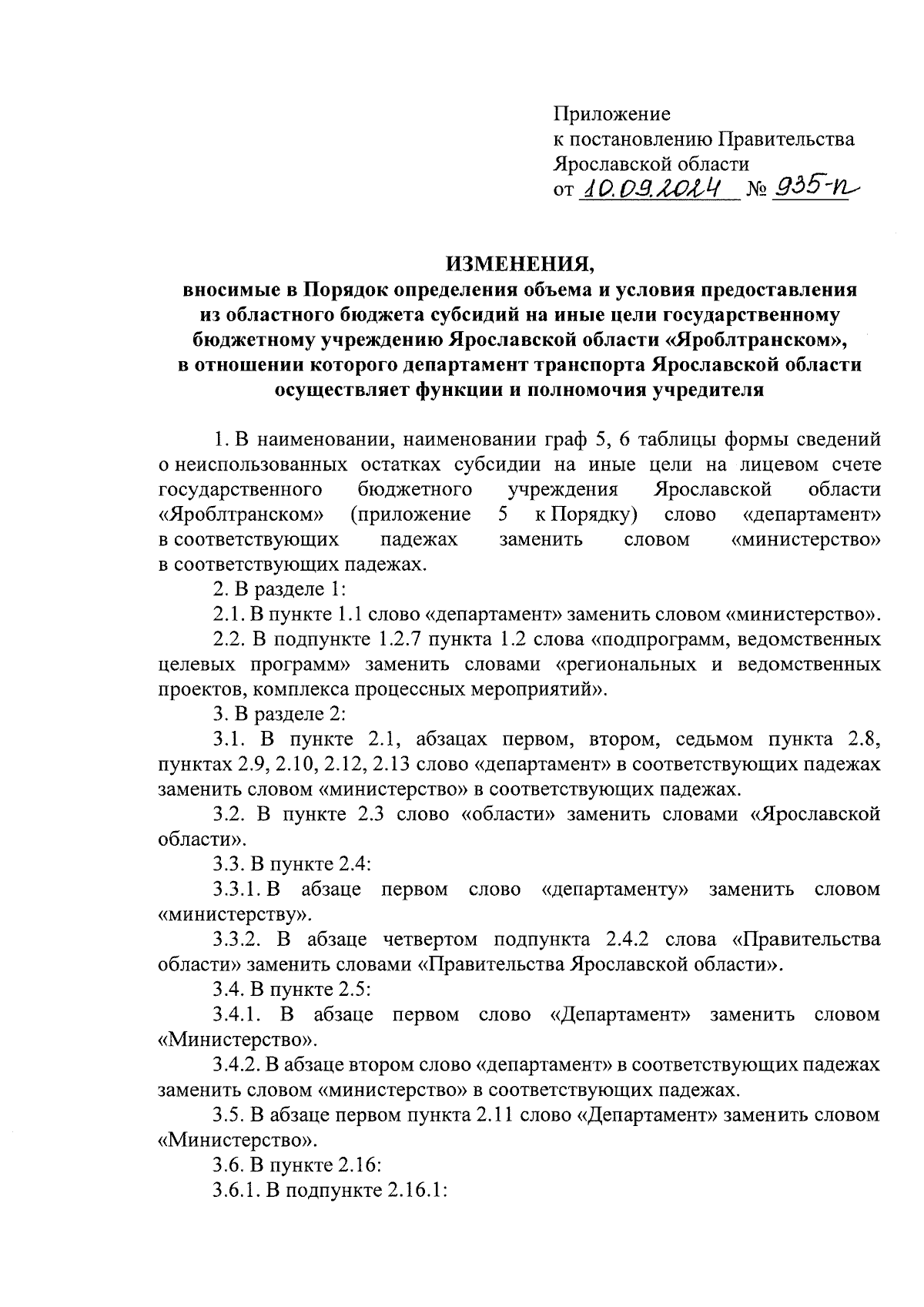 Приложение
к постановлению Правительства
Ярославской области
от 10.09.2024 № 935-п

ИЗМЕНЕНИЯ,
вносимые в Порядок определения объема и условия предоставления из областного бюджета субсидий на иные цели государственному бюджетному учреждению Ярославской области «Яроблтранском», в отношении которого департамент транспорта Ярославской области осуществляет функции и полномочия учредителя

1. В наименовании, наименовании граф 5, 6 таблицы формы сведений о неиспользованных остатках субсидии на иные цели на лицевом счете государственного бюджетного учреждения Ярославской области «Яроблтранском» (приложение 5 к Порядку) слово «департамент» в соответствующих падежах заменить словом «министерство» в соответствующих падежах.

2. В разделе 1:

2.1. В пункте 1.1 слово «департамент» заменить словом «министерство».

2.2. В подпункте 1.2.7 пункта 1.2 слова «подпрограмм, ведомственных целевых программ» заменить словами «региональных и ведомственных проектов, комплекса процессных мероприятий».

3. В разделе 2:

3.1. В пункте 2.1, абзацах первом, втором, седьмом пункта 2.8, пунктах 2.9, 2.10, 2.12, 2.13 слово «департамент» в соответствующих падежах заменить словом «министерство» в соответствующих падежах.

3.2. В пункте 2.3 слово «области» заменить словами «Ярославской области».

3.3. В пункте 2.4:

3.3.1. В абзаце первом слово «департаменту» заменить словом «министерству».

3.3.2. В абзаце четвертом подпункта 2.4.2 слова «Правительства области» заменить словами «Правительства Ярославской области».

3.4. В пункте 2.5:

3.4.1. В абзаце первом слово «Департамент» заменить словом «Министерство».

3.4.2. В абзаце втором слово «департамент» в соответствующих падежах заменить словом «министерство» в соответствующих падежах.

3.5. В абзаце первом пункта 2.11 слово «Департамент» заменить словом «Министерство».

3.6. В пункте 2.16:

3.6.1. В подпункте 2.16.1: